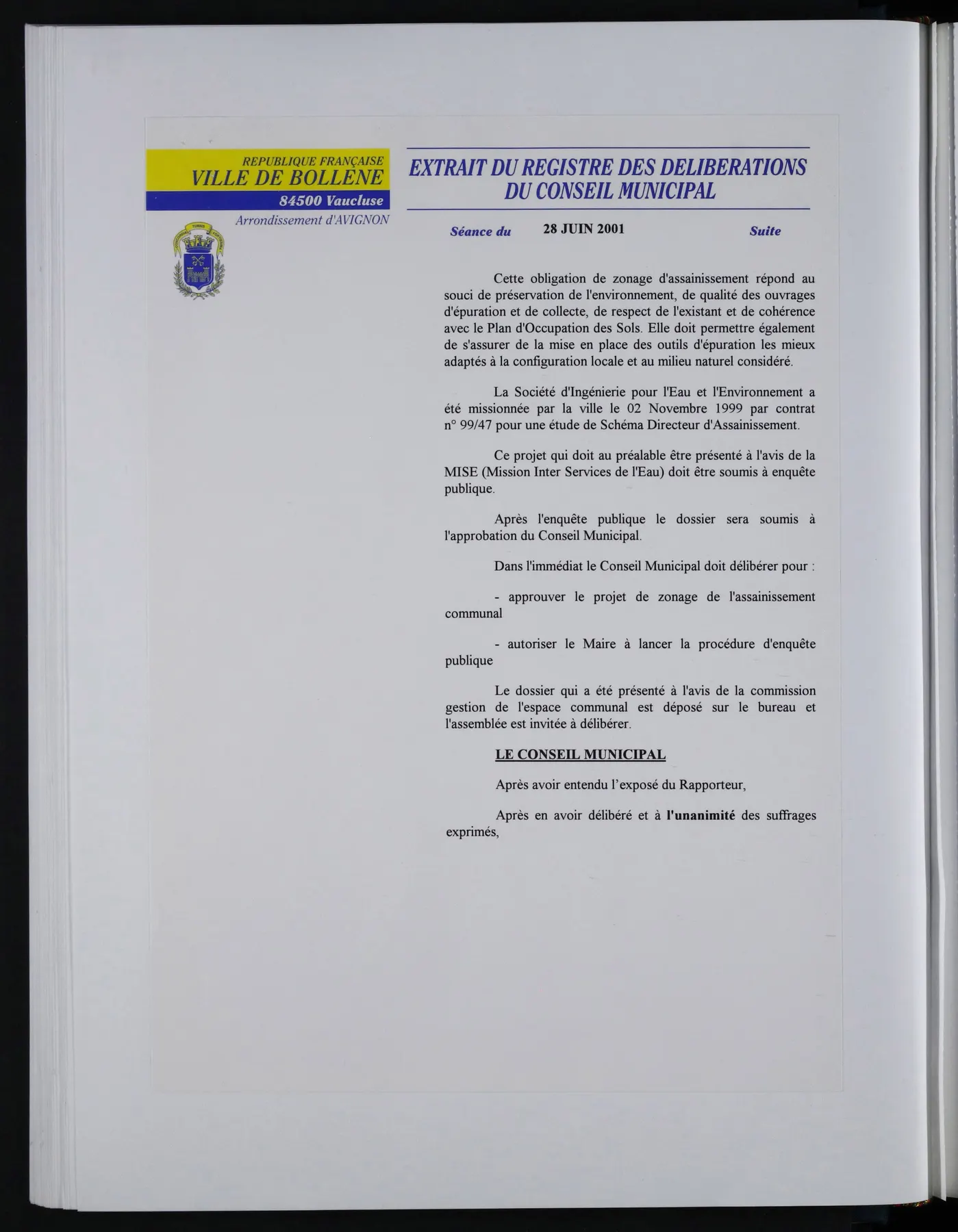 REPUBLIQUE FRANÇAISE
VILLE DE BOLLENE
84500 Vaucluse
Arrondissement d'AVIGNON

EXTRAIT DU REGISTRE DES DELIBERATIONS
DU CONSEIL MUNICIPAL

Séance du 28 JUIN 2001 Suite

Cette obligation de zonage d'assainissement répond au souci de préservation de l'environnement, de qualité des ouvrages d'épuration et de collecte, de respect de l'existant et de cohérence avec le Plan d'Occupation des Sols. Elle doit permettre également de s'assurer de la mise en place des outils d'épuration les mieux adaptés à la configuration locale et au milieu naturel considéré.

La Société d'Ingénierie pour l'Eau et l'Environnement a été missionnée par la ville le 02 Novembre 1999 par contrat n° 99/47 pour une étude de Schéma Directeur d'Assainissement.

Ce projet qui doit au préalable être présenté à l'avis de la MISE (Mission Inter Services de l'Eau) doit être soumis à enquête publique.

Après l'enquête publique le dossier sera soumis à l'approbation du Conseil Municipal.

Dans l'immédiat le Conseil Municipal doit délibérer pour :

- approuver le projet de zonage de l'assainissement communal

- autoriser le Maire à lancer la procédure d'enquête publique

Le dossier qui a été présenté à l'avis de la commission gestion de l'espace communal est déposé sur le bureau et l'assemblée est invitée à délibérer.

LE CONSEIL MUNICIPAL

Après avoir entendu l'exposé du Rapporteur,

Après en avoir délibéré et à l'unanimité des suffrages exprimés,